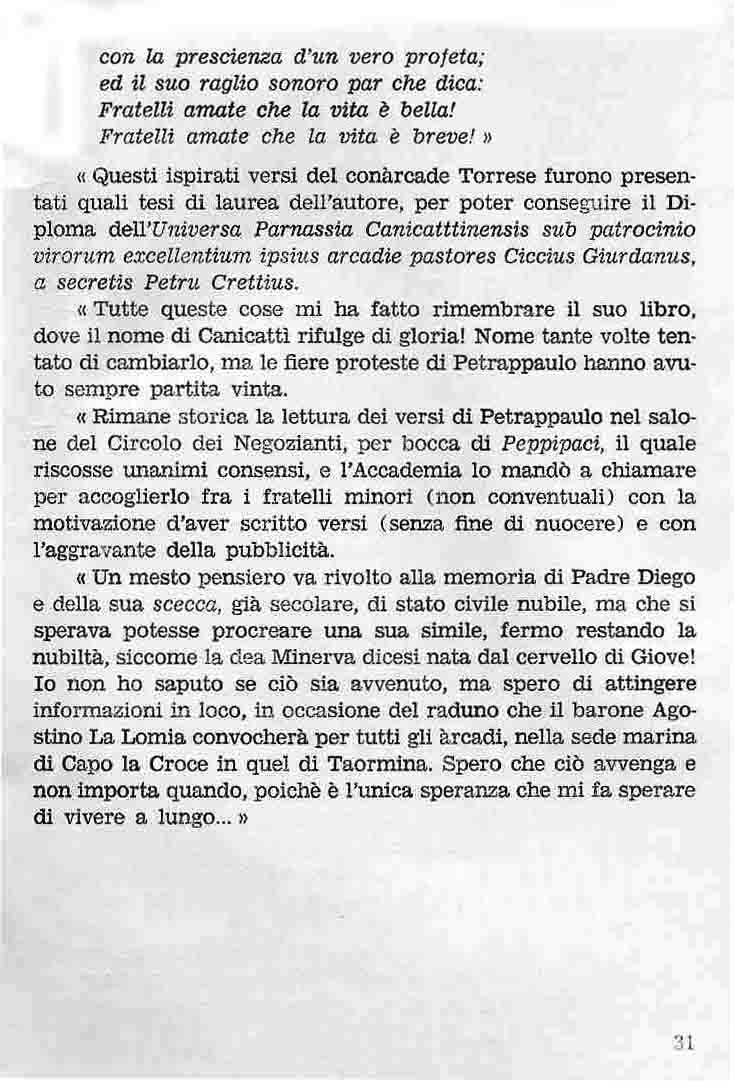 con la prescienza d'un vero profeta;
ed il suo raglio sonoro par che dica:
Fratelli amate che la vita è bella!
Fratelli amate che la vita è breve! »

« Questi ispirati versi del conàrcade Torrese furono presentati quali tesi di laurea dell'autore, per poter conseguire il Diploma dell'Universa Parnassia Canicatttinensis sub patrocinio virorum excellentium ipsius arcadie pastores Ciccius Giurdanus, a secretis Petru Crettius.

« Tutte queste cose mi ha fatto rimembrare il suo libro, dove il nome di Canicattì rifulge di gloria! Nome tante volte tentato di cambiarlo, ma le fiere proteste di Petrappaulo hanno avuto sempre partita vinta.

« Rimane storica la lettura dei versi di Petrappaulo nel salone del Circolo dei Negozianti, per bocca di Peppipaci, il quale riscosse unanimi consensi, e l'Accademia lo mandò a chiamare per accoglierlo fra i fratelli minori (non conventuali) con la motivazione d'aver scritto versi (senza fine di nuocere) e con l'aggravante della pubblicità.

« Un mesto pensiero va rivolto alla memoria di Padre Diego e della sua scecca, già secolare, di stato civile nubile, ma che si sperava potesse procreare una sua simile, fermo restando la nubiltà, siccome la dea Minerva dicesi nata dal cervello di Giove! Io non ho saputo se ciò sia avvenuto, ma spero di attingere informazioni in loco, in occasione del raduno che il barone Agostino La Lomia convocherà per tutti gli àrcadi, nella sede marina di Capo la Croce in quel di Taormina. Spero che ciò avvenga e non importa quando, poichè è l'unica speranza che mi fa sperare di vivere a lungo... »

31